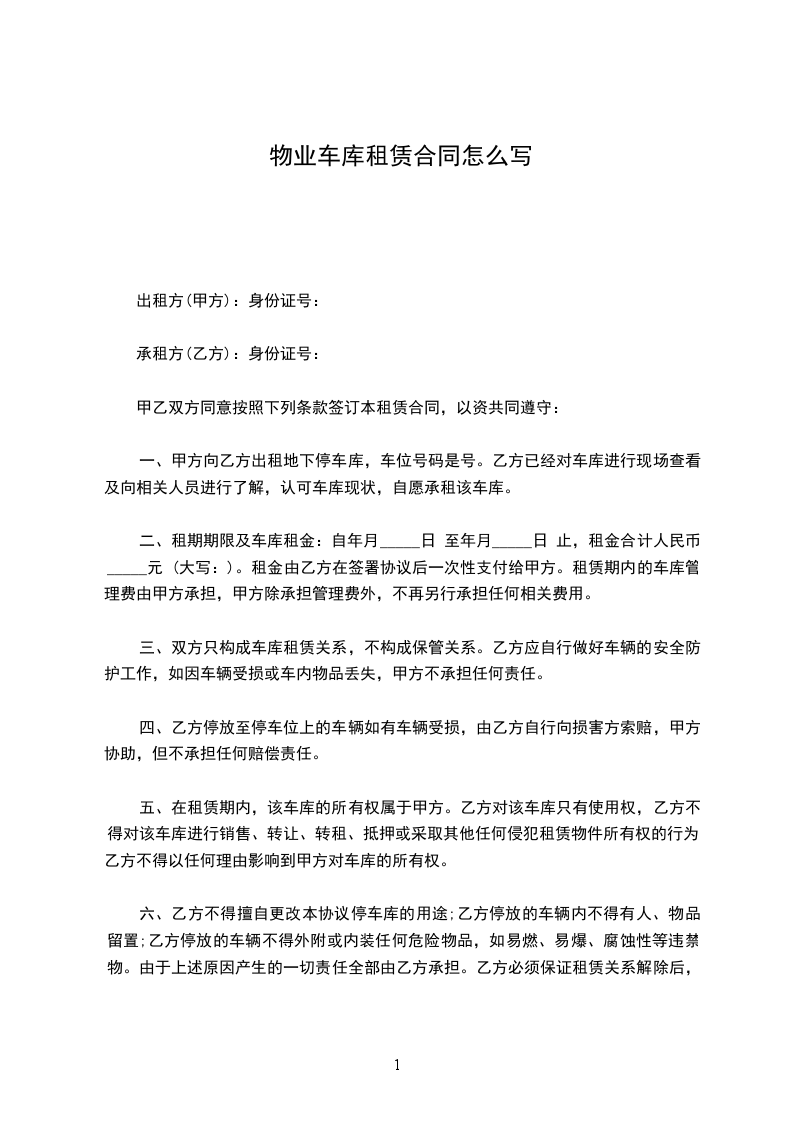 物业车库租赁合同怎么写

出租方(甲方)：身份证号：

承租方(乙方)：身份证号：

甲乙双方同意按照下列条款签订本租赁合同，以资共同遵守：

一、甲方向乙方出租地下停车库，车位号码是号。乙方已经对车库进行现场查看及向相关人员进行了解，认可车库现状，自愿承租该车库。

二、租期期限及车库租金：自年月_____日 至年月_____日 止，租金合计人民币_____元（大写：）。租金由乙方在签署协议后一次性支付给甲方。租赁期内的车库管理费由甲方承担，甲方除承担管理费外，不再另行承担任何相关费用。

三、双方只构成车库租赁关系，不构成保管关系。乙方应自行做好车辆的安全防护工作，如因车辆受损或车内物品丢失，甲方不承担任何责任。

四、乙方停放至停车位上的车辆如有车辆受损，由乙方自行向损害方索赔，甲方协助，但不承担任何赔偿责任。

五、在租赁期内，该车库的所有权属于甲方。乙方对该车库只有使用权，乙方不得对该车库进行销售、转让、转租、抵押或采取其他任何侵犯租赁物件所有权的行为乙方不得以任何理由影响到甲方对车库的所有权。

六、乙方不得擅自更改本协议停车库的用途;乙方停放的车辆内不得有人、物品留置;乙方停放的车辆不得外附或内装任何危险物品，如易燃、易爆、腐蚀性等违禁物。由于上述原因产生的一切责任全部由乙方承担。乙方必须保证租赁关系解除后，

1